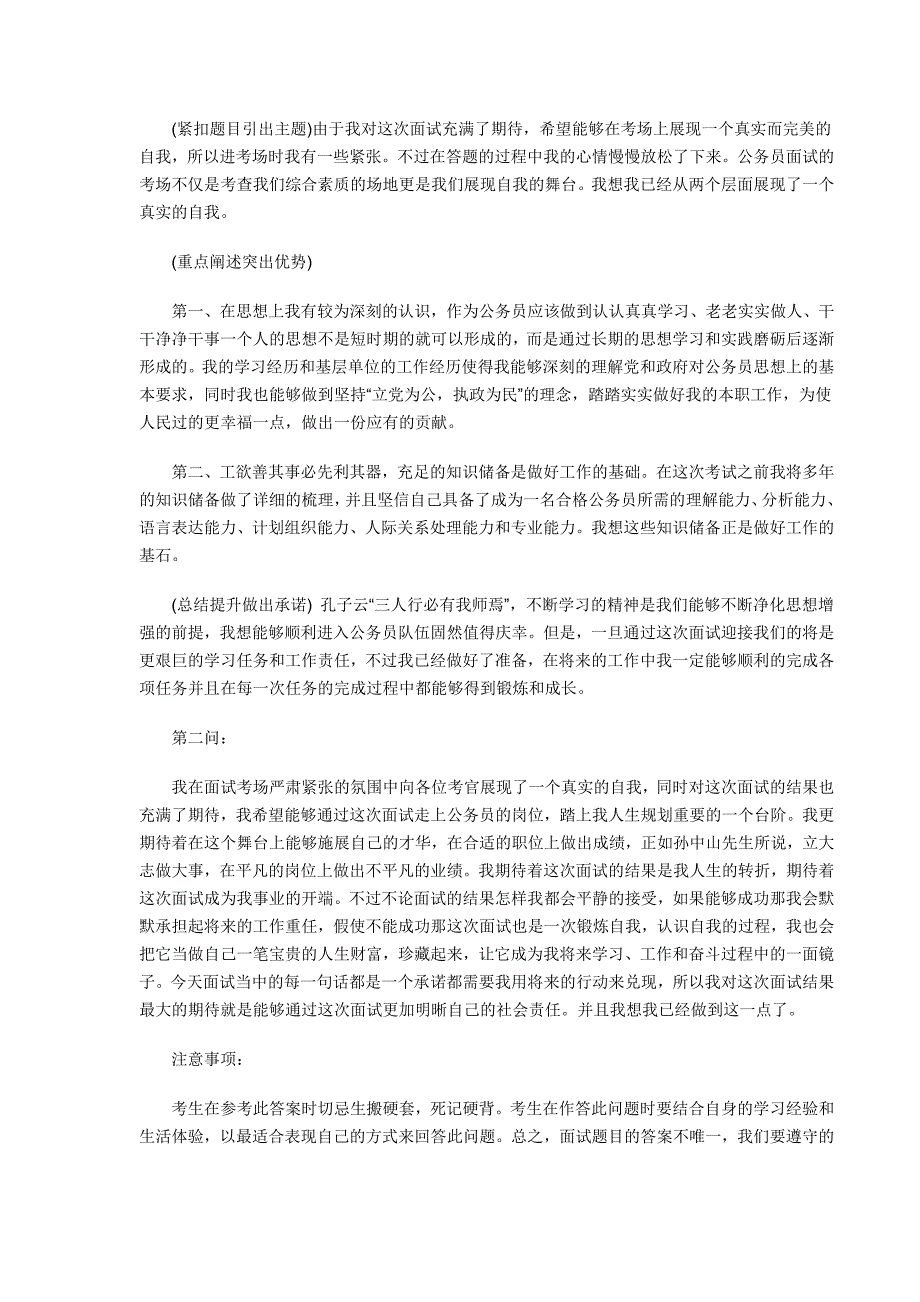 (紧扣题目引出主题)由于我对这次面试充满了期待，希望能够在考场上展现一个真实而完美的自我，所以进考场时我有一些紧张。不过在答题的过程中我的心情慢慢放松了下来。公务员面试的考场不仅是考查我们综合素质的场地更是我们展现自我的舞台。我想我已经从两个层面展现了一个真实的自我。

(重点阐述突出优势)

第一、在思想上我有较为深刻的认识，作为公务员应该做到认认真真学习、老老实实做人、干干净净干事一个人的思想不是短时期的就可以形成的，而是通过长期的思想学习和实践磨砺后逐渐形成的。我的学习经历和基层单位的工作经历使得我能够深刻的理解党和政府对公务员思想上的基本要求，同时我也能够做到坚持“立党为公，执政为民”的理念，踏踏实实做好我的本职工作，为使人民过的更幸福一点，做出一份应有的贡献。

第二、工欲善其事必先利其器，充足的知识储备是做好工作的基础。在这次考试之前我将多年的知识储备做了详细的梳理，并且坚信自己具备了成为一名合格公务员所需的理解能力、分析能力、语言表达能力、计划组织能力、人际关系处理能力和专业能力。我想这些知识储备正是做好工作的基石。

(总结提升做出承诺) 孔子云“三人行必有我师焉”，不断学习的精神是我们能够不断净化思想增强的前提，我想能够顺利进入公务员队伍固然值得庆幸。但是，一旦通过这次面试迎接我们的将是更艰巨的学习任务和工作责任，不过我已经做好了准备，在将来的工作中我一定能够顺利的完成各项任务并且在每一次任务的完成过程中都能够得到锻炼和成长。

第二问：

我在面试考场严肃紧张的氛围中向各位考官展现了一个真实的自我，同时对这次面试的结果也充满了期待，我希望能够通过这次面试走上公务员的岗位，踏上我人生规划重要的一个台阶。我更期待着在这个舞台上能够施展自己的才华，在合适的职位上做出成绩，正如孙中山先生所说，立大志做大事，在平凡的岗位上做出不平凡的业绩。我期待着这次面试的结果是我人生的转折，期待着这次面试成为我事业的开端。不过不论面试的结果怎样我都会平静的接受，如果能够成功那我会默默承担起将来的工作重任，假使不能成功那这次面试也是一次锻炼自我，认识自我的过程，我也会把它当做自己一笔宝贵的人生财富，珍藏起来，让它成为我将来学习、工作和奋斗过程中的一面镜子。今天面试当中的每一句话都是一个承诺都需要我用将来的行动来兑现，所以我对这次面试结果最大的期待就是能够通过这次面试更加明晰自己的社会责任。并且我想我已经做到这一点了。

注意事项：

考生在参考此答案时切忌生搬硬套，死记硬背。考生在作答此问题时要结合自身的学习经验和生活体验，以最适合表现自己的方式来回答此问题。总之，面试题目的答案不唯一，我们要遵守的